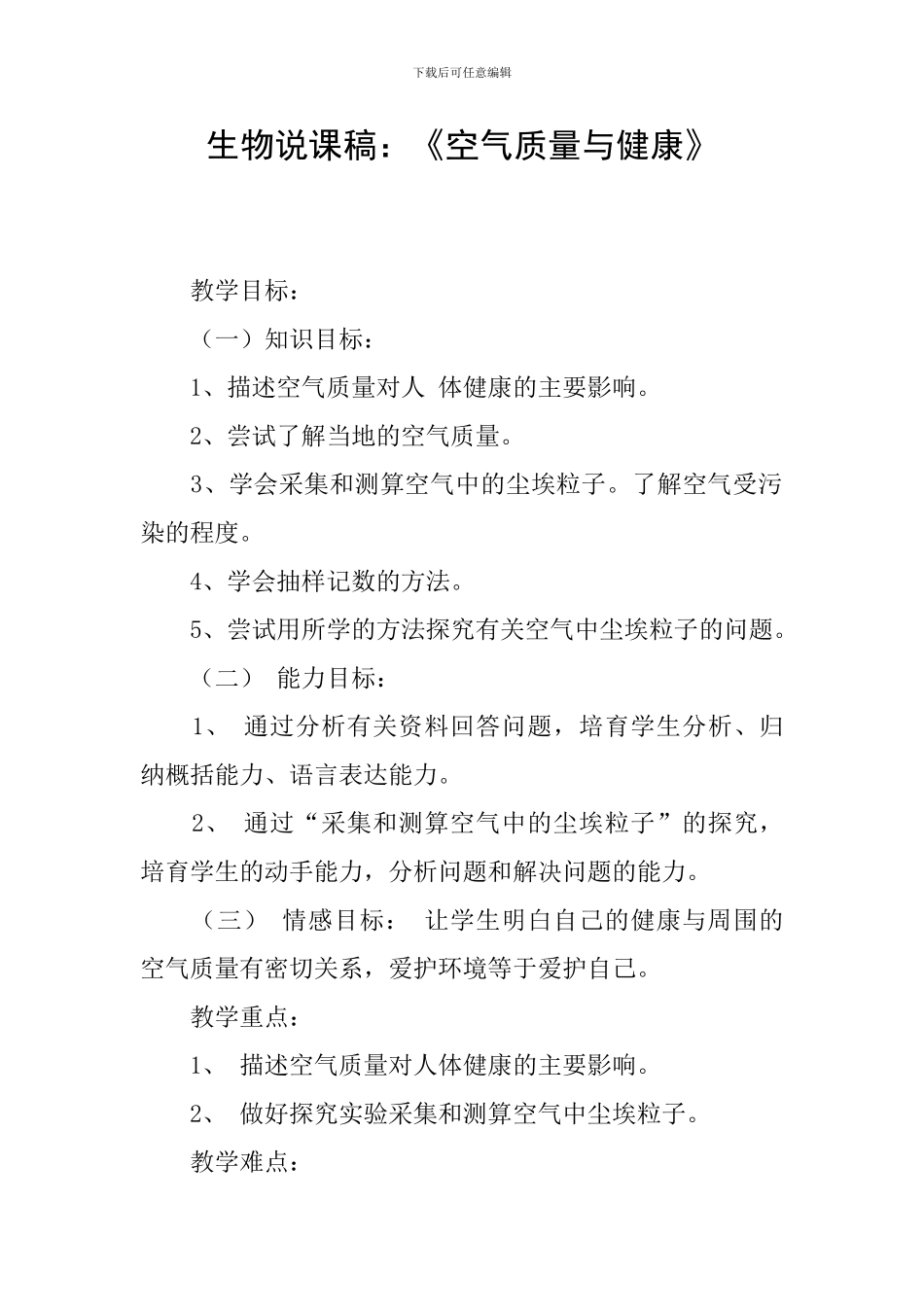 下载后可任意编辑

生物说课稿：《空气质量与健康》

教学目标：

（一）知识目标：

1、描述空气质量对人 体健康的主要影响。

2、尝试了解当地的空气质量。

3、学会采集和测算空气中的尘埃粒子。了解空气受污染的程度。

4、学会抽样记数的方法。

5、尝试用所学的方法探究有关空气中尘埃粒子的问题。

（二） 能力目标：

1、 通过分析有关资料回答问题，培育学生分析、归纳概括能力、语言表达能力。

2、 通过“采集和测算空气中的尘埃粒子”的探究，培育学生的动手能力，分析问题和解决问题的能力。

（三） 情感目标： 让学生明白自己的健康与周围的空气质量有密切关系，爱护环境等于爱护自己。

教学重点：

1、 描述空气质量对人体健康的主要影响。

2、 做好探究实验采集和测算空气中尘埃粒子。

教学难点：